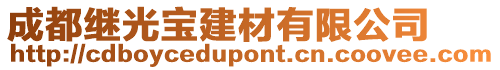 成都继光宝建材有限公司
http://cdboycedupont.cn.coovee.com